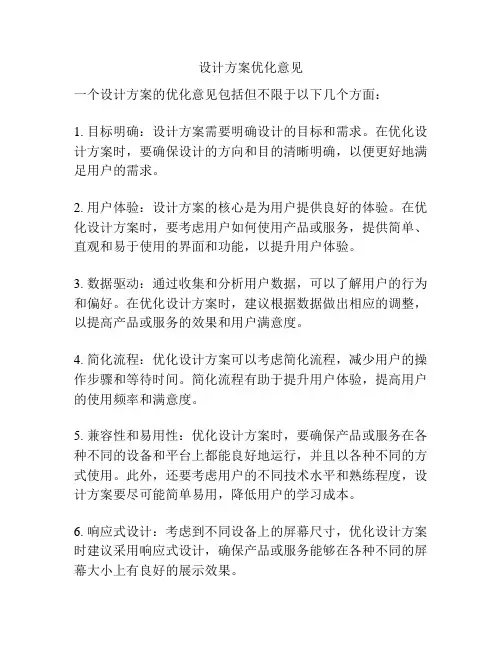 设计方案优化意见

一个设计方案的优化意见包括但不限于以下几个方面：

1. 目标明确：设计方案需要明确设计的目标和需求。在优化设计方案时，要确保设计的方向和目的清晰明确，以便更好地满足用户的需求。

2. 用户体验：设计方案的核心是为用户提供良好的体验。在优化设计方案时，要考虑用户如何使用产品或服务，提供简单、直观和易于使用的界面和功能，以提升用户体验。

3. 数据驱动：通过收集和分析用户数据，可以了解用户的行为和偏好。在优化设计方案时，建议根据数据做出相应的调整，以提高产品或服务的效果和用户满意度。

4. 简化流程：优化设计方案可以考虑简化流程，减少用户的操作步骤和等待时间。简化流程有助于提升用户体验，提高用户的使用频率和满意度。

5. 兼容性和易用性：优化设计方案时，要确保产品或服务在各种不同的设备和平台上都能良好地运行，并且以各种不同的方式使用。此外，还要考虑用户的不同技术水平和熟练程度，设计方案要尽可能简单易用，降低用户的学习成本。

6. 响应式设计：考虑到不同设备上的屏幕尺寸，优化设计方案时建议采用响应式设计，确保产品或服务能够在各种不同的屏幕大小上有良好的展示效果。